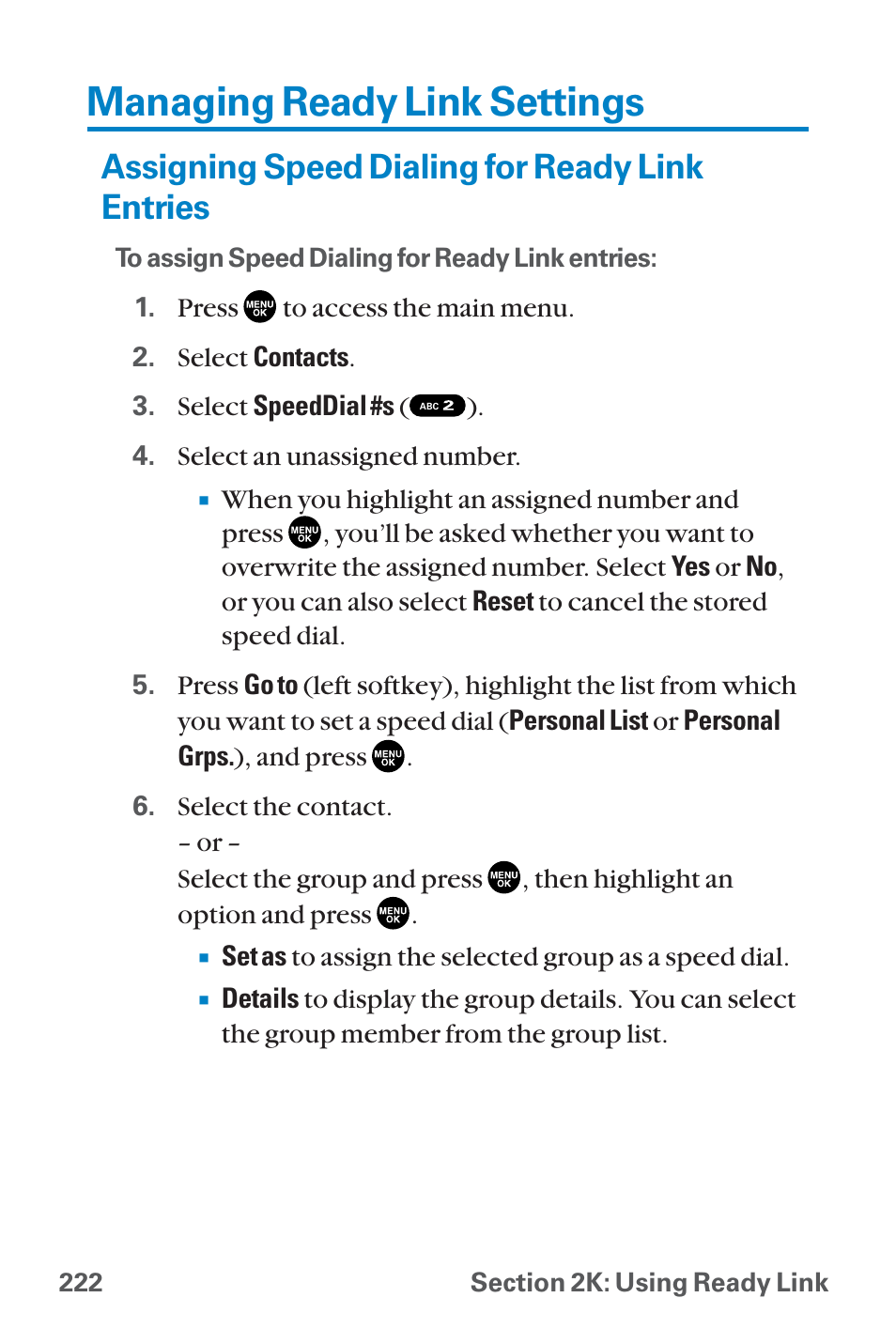 Managing Ready Link Settings

Assigning Speed Dialing for Ready Link Entries

To assign Speed Dialing for Ready Link entries:

1. Press MENU OK to access the main menu.

2. Select Contacts.

3. Select SpeedDial #s (ABC 2).

4. Select an unassigned number.

▪ When you highlight an assigned number and press MENU OK, you'll be asked whether you want to overwrite the assigned number. Select Yes or No, or you can also select Reset to cancel the stored speed dial.

5. Press Go to (left softkey), highlight the list from which you want to set a speed dial (Personal List or Personal Grps.), and press MENU OK.

6. Select the contact.
– or –
Select the group and press MENU OK, then highlight an option and press MENU OK.

▪ Set as to assign the selected group as a speed dial.

▪ Details to display the group details. You can select the group member from the group list.

222 Section 2K: Using Ready Link